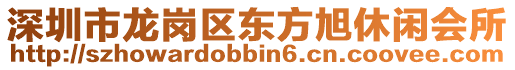 深圳市龙岗区东方旭休闲会所
http://szhowardobbin6.cn.coovee.com